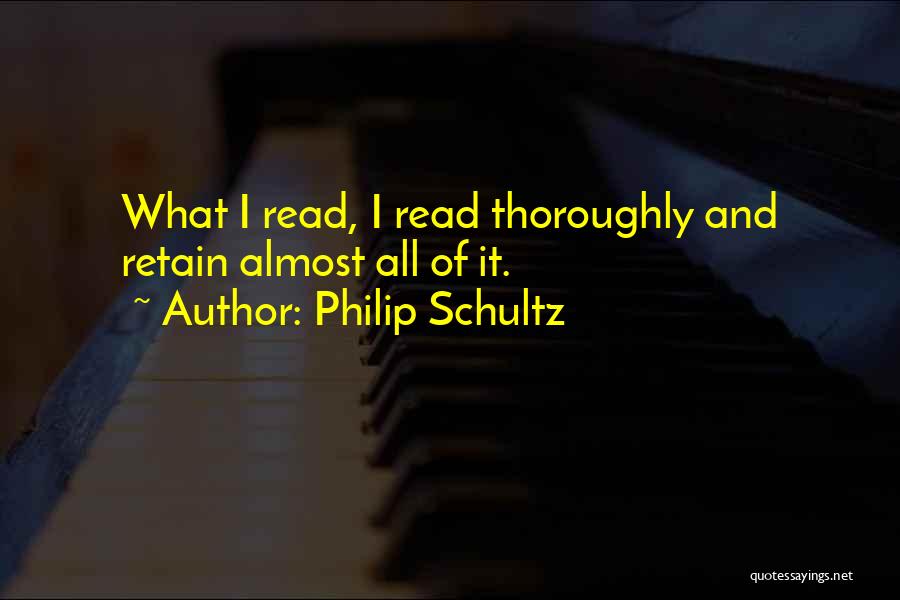 What I read, I read thoroughly and retain almost all of it.
~ Author: Philip Schultz

quotessayings.net